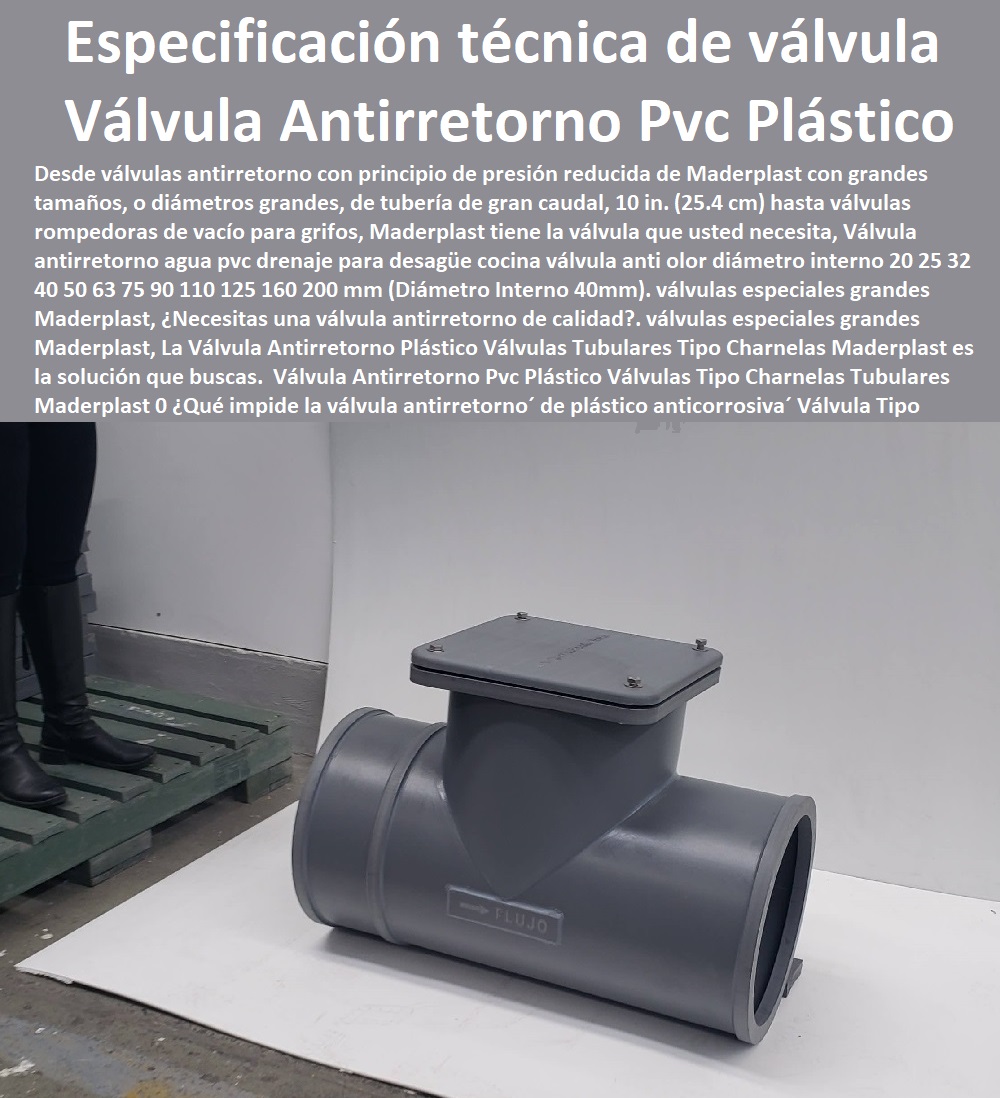 Especificación técnica de válvula Válvula Antirretorno Pvc Plástico

Desde válvulas antirretorno con principio de presión reducida de Maderplast con grandes tamaños, o diámetros grandes, de tubería de gran caudal, 10 in. (25.4 cm) hasta válvulas rompedoras de vacío para grifos, Maderplast tiene la válvula que usted necesita, Válvula antirretorno agua pvc drenaje para desagüe cocina válvula anti olor diámetro interno 20 25 32 40 50 63 75 90 110 125 160 200 mm (Diámetro Interno 40mm). válvulas especiales grandes Maderplast, ¿Necesitas una válvula antirretorno de calidad?. válvulas especiales grandes Maderplast, La Válvula Antirretorno Plástico Válvulas Tubulares Tipo Charnelas Maderplast es la solución que buscas. Válvula Antirretorno Pvc Plástico Válvulas Tipo Charnelas Tubulares Maderplast 0 ¿Qué impide la válvula antirretorno´ de plástico anticorrosiva´ Válvula Tipo

FLUJO